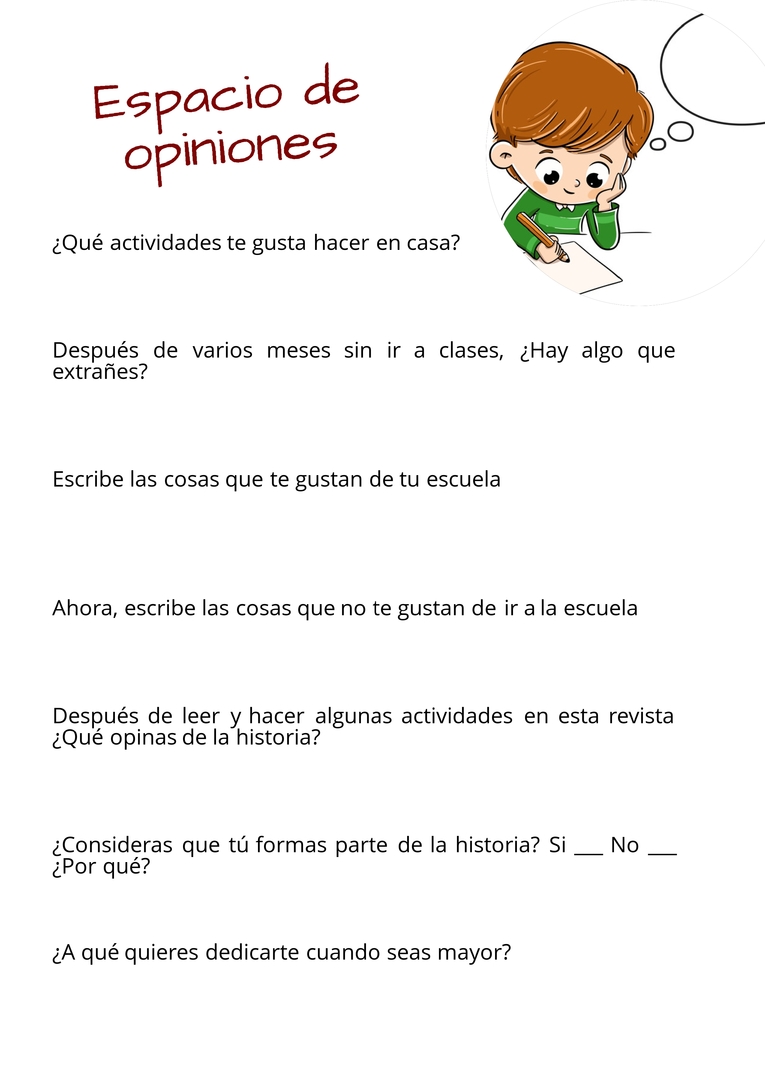 Espacio de opiniones

¿Qué actividades te gusta hacer en casa?

Después de varios meses sin ir a clases, ¿Hay algo que extrañes?

Escribe las cosas que te gustan de tu escuela

Ahora, escribe las cosas que no te gustan de ir a la escuela

Después de leer y hacer algunas actividades en esta revista ¿Qué opinas de la historia?

¿Consideras que tú formas parte de la historia? Si ___ No ___ ¿Por qué?

¿A qué quieres dedicarte cuando seas mayor?